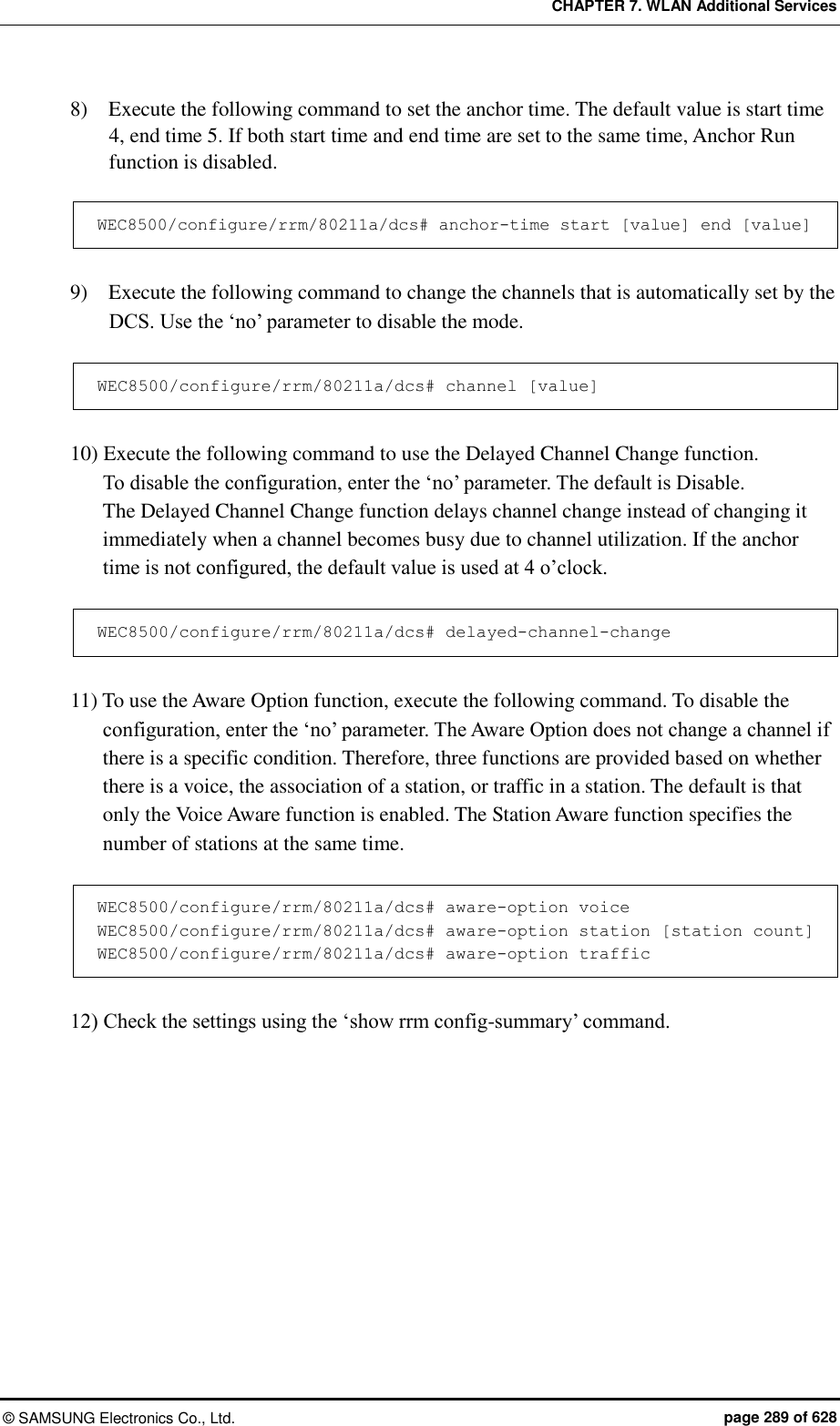 CHAPTER 7. WLAN Additional Services

8) Execute the following command to set the anchor time. The default value is start time 4, end time 5. If both start time and end time are set to the same time, Anchor Run function is disabled.

WEC8500/configure/rrm/80211a/dcs# anchor-time start [value] end [value]

9) Execute the following command to change the channels that is automatically set by the DCS. Use the ‘no’ parameter to disable the mode.

WEC8500/configure/rrm/80211a/dcs# channel [value]

10) Execute the following command to use the Delayed Channel Change function.
To disable the configuration, enter the ‘no’ parameter. The default is Disable.
The Delayed Channel Change function delays channel change instead of changing it immediately when a channel becomes busy due to channel utilization. If the anchor time is not configured, the default value is used at 4 o’clock.

WEC8500/configure/rrm/80211a/dcs# delayed-channel-change

11) To use the Aware Option function, execute the following command. To disable the configuration, enter the ‘no’ parameter. The Aware Option does not change a channel if there is a specific condition. Therefore, three functions are provided based on whether there is a voice, the association of a station, or traffic in a station. The default is that only the Voice Aware function is enabled. The Station Aware function specifies the number of stations at the same time.

WEC8500/configure/rrm/80211a/dcs# aware-option voice
WEC8500/configure/rrm/80211a/dcs# aware-option station [station count]
WEC8500/configure/rrm/80211a/dcs# aware-option traffic

12) Check the settings using the ‘show rrm config-summary’ command.

© SAMSUNG Electronics Co., Ltd. page 289 of 628